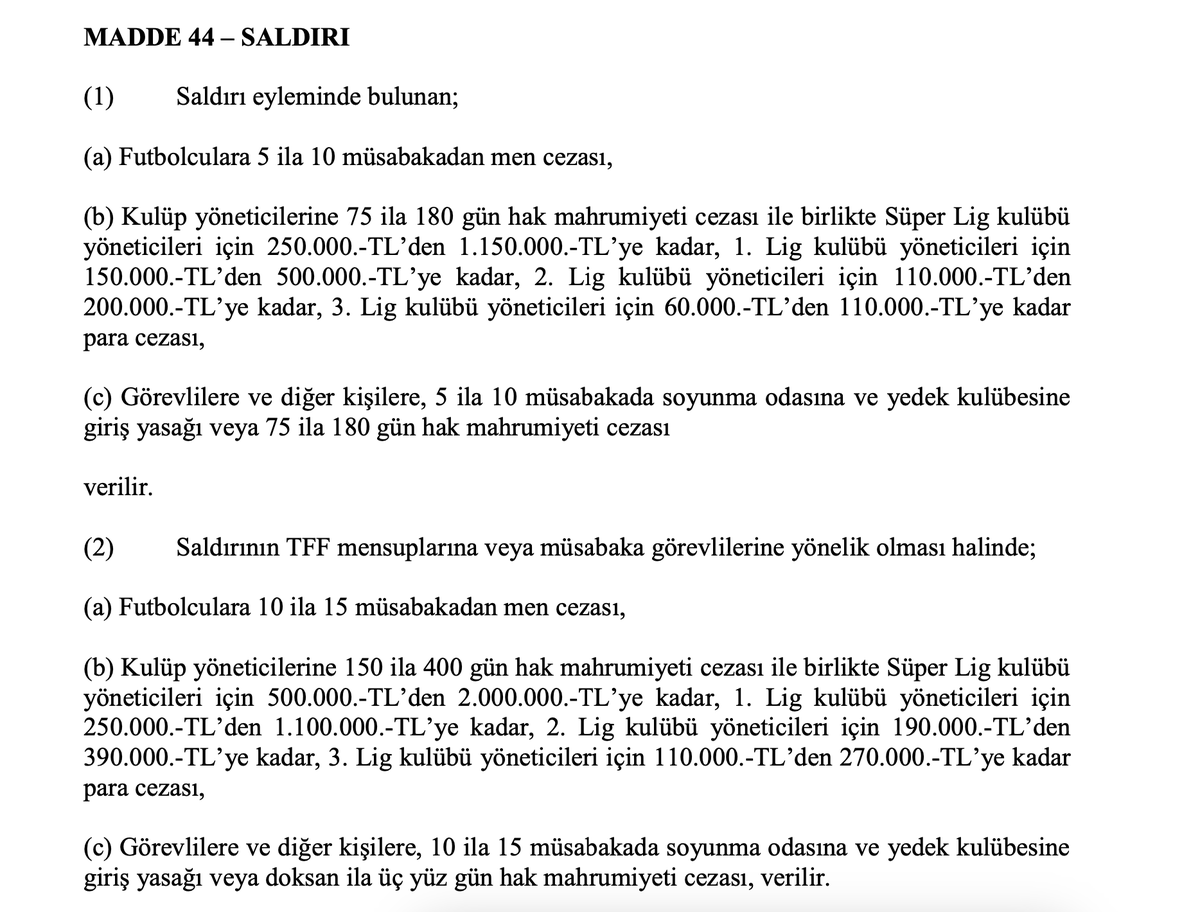 MADDE 44 – SALDIRI

(1) Saldırı eyleminde bulunan;

(a) Futbolculara 5 ila 10 müsabakadan men cezası,

(b) Kulüp yöneticilerine 75 ila 180 gün hak mahrumiyeti cezası ile birlikte Süper Lig kulübü yöneticileri için 250.000.-TL'den 1.150.000.-TL'ye kadar, 1. Lig kulübü yöneticileri için 150.000.-TL'den 500.000.-TL'ye kadar, 2. Lig kulübü yöneticileri için 110.000.-TL'den 200.000.-TL'ye kadar, 3. Lig kulübü yöneticileri için 60.000.-TL'den 110.000.-TL'ye kadar para cezası,

(c) Görevlilere ve diğer kişilere, 5 ila 10 müsabakada soyunma odasına ve yedek kulübesine giriş yasağı veya 75 ila 180 gün hak mahrumiyeti cezası

verilir.

(2) Saldırının TFF mensuplarına veya müsabaka görevlilerine yönelik olması halinde;

(a) Futbolculara 10 ila 15 müsabakadan men cezası,

(b) Kulüp yöneticilerine 150 ila 400 gün hak mahrumiyeti cezası ile birlikte Süper Lig kulübü yöneticileri için 500.000.-TL'den 2.000.000.-TL'ye kadar, 1. Lig kulübü yöneticileri için 250.000.-TL'den 1.100.000.-TL'ye kadar, 2. Lig kulübü yöneticileri için 190.000.-TL'den 390.000.-TL'ye kadar, 3. Lig kulübü yöneticileri için 110.000.-TL'den 270.000.-TL'ye kadar para cezası,

(c) Görevlilere ve diğer kişilere, 10 ila 15 müsabakada soyunma odasına ve yedek kulübesine giriş yasağı veya doksan ila üç yüz gün hak mahrumiyeti cezası, verilir.